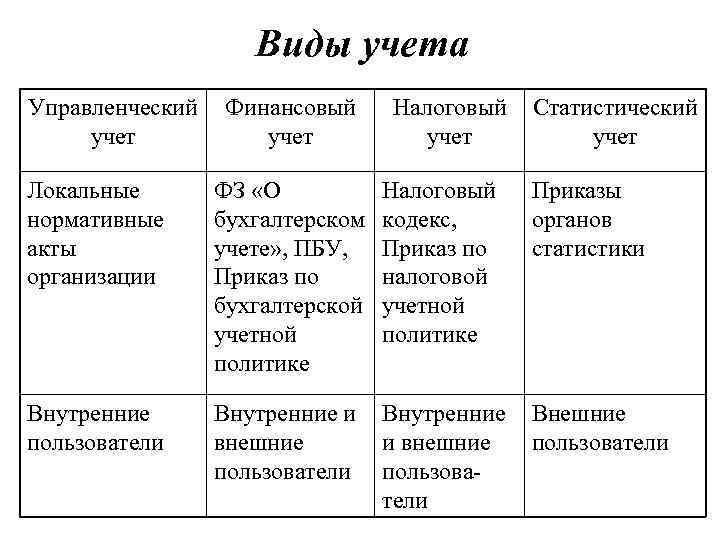 Виды учета

| Управленческий учет | Финансовый учет | Налоговый учет | Статистический учет |
|---|---|---|---|
| Локальные нормативные акты организации | ФЗ «О бухгалтерском учете», ПБУ, Приказ по бухгалтерской учетной политике | Налоговый кодекс, Приказ по налоговой учетной политике | Приказы органов статистики |
| Внутренние пользователи | Внутренние и внешние пользователи | Внутренние и внешние пользователи | Внешние пользователи |